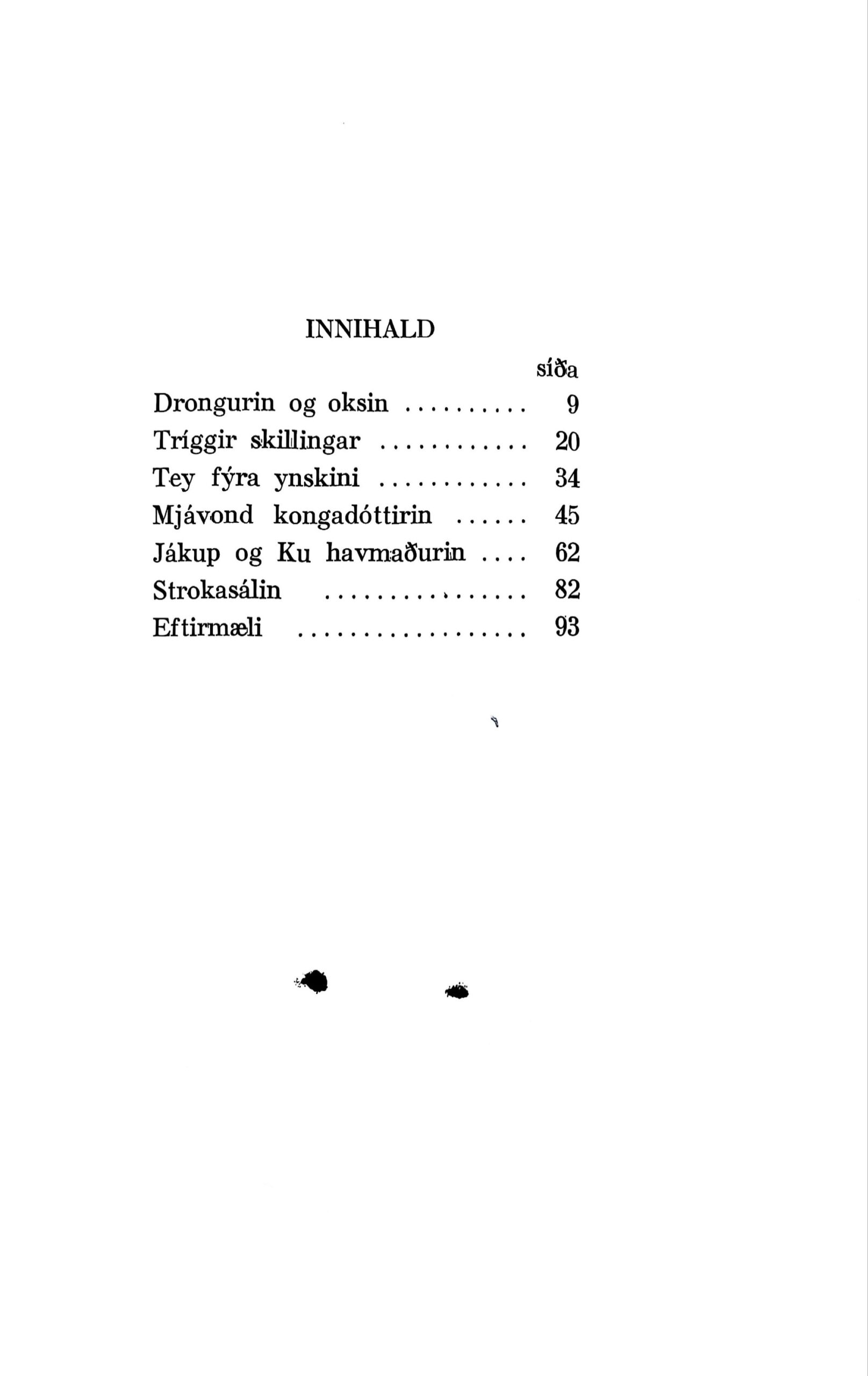 INNIHALD

síða

Drongurin og oksin .......... 9
Tríggir skillingar ............ 20
Tey fýra ynskini ............ 34
Mjávond kongadóttirin ...... 45
Jákup og Ku havmaðurin .... 62
Strokasálin ................ 82
Eftirmæli .................. 93